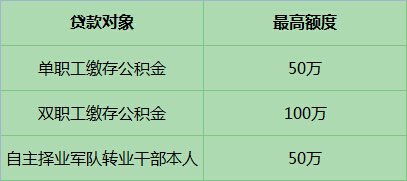 | 贷款对象 | 最高额度 |
|---|---|
| 单职工缴存公积金 | 50万 |
| 双职工缴存公积金 | 100万 |
| 自主择业军队转业干部本人 | 50万 |